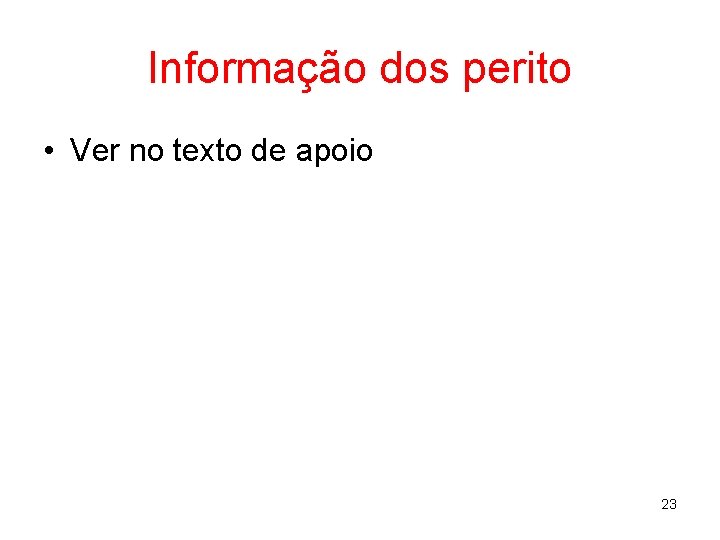 Informação dos perito

• Ver no texto de apoio

23